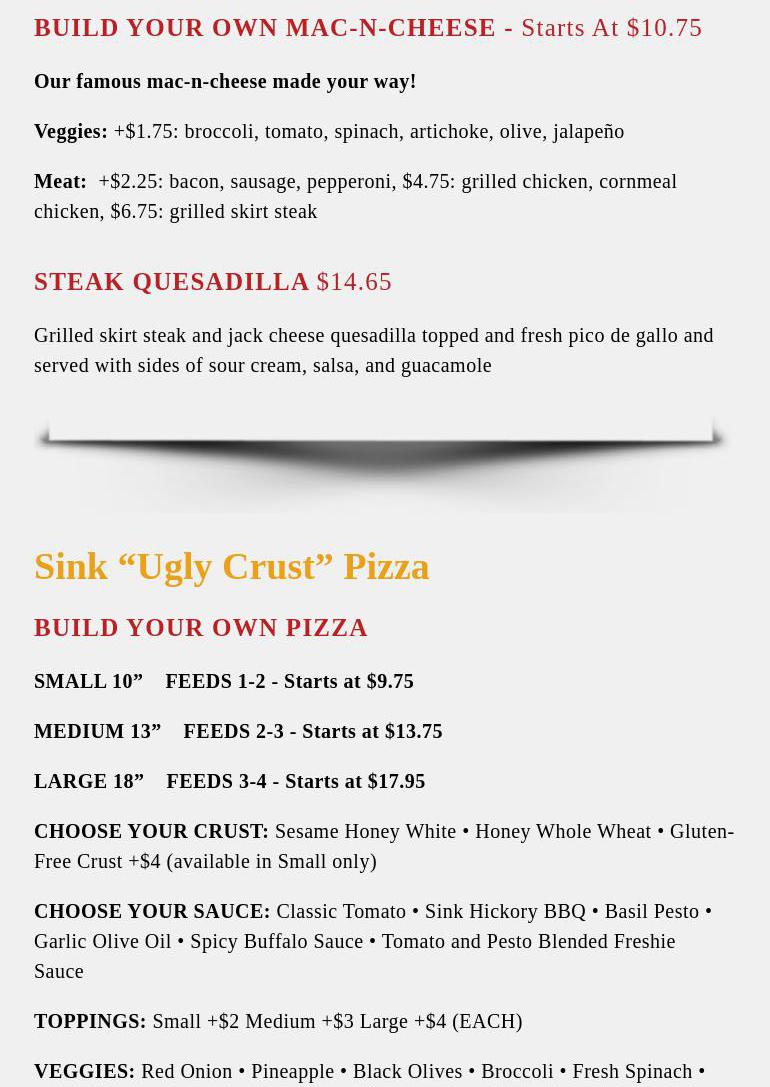 BUILD YOUR OWN MAC-N-CHEESE - Starts At $10.75

Our famous mac-n-cheese made your way!

Veggies: +$1.75: broccoli, tomato, spinach, artichoke, olive, jalapeño

Meat: +$2.25: bacon, sausage, pepperoni, $4.75: grilled chicken, cornmeal chicken, $6.75: grilled skirt steak

STEAK QUESADILLA $14.65

Grilled skirt steak and jack cheese quesadilla topped and fresh pico de gallo and served with sides of sour cream, salsa, and guacamole

Sink “Ugly Crust” Pizza

BUILD YOUR OWN PIZZA

SMALL 10” FEEDS 1-2 - Starts at $9.75

MEDIUM 13” FEEDS 2-3 - Starts at $13.75

LARGE 18” FEEDS 3-4 - Starts at $17.95

CHOOSE YOUR CRUST: Sesame Honey White • Honey Whole Wheat • Gluten-Free Crust +$4 (available in Small only)

CHOOSE YOUR SAUCE: Classic Tomato • Sink Hickory BBQ • Basil Pesto • Garlic Olive Oil • Spicy Buffalo Sauce • Tomato and Pesto Blended Freshie Sauce

TOPPINGS: Small +$2 Medium +$3 Large +$4 (EACH)

VEGGIES: Red Onion • Pineapple • Black Olives • Broccoli • Fresh Spinach •